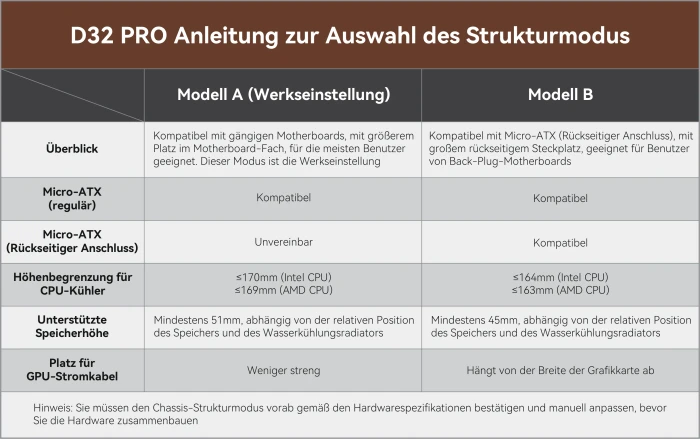 D32 PRO Anleitung zur Auswahl des Strukturmodus

| | Modell A (Werkseinstellung) | Modell B |
|---|---|---|
| Überblick | Kompatibel mit gängigen Motherboards, mit größerem Platz im Motherboard-Fach, für die meisten Benutzer geeignet. Dieser Modus ist die Werkseinstellung | Kompatibel mit Micro-ATX (Rückseitiger Anschluss), mit großem rückseitigem Steckplatz, geeignet für Benutzer von Back-Plug-Motherboards |
| Micro-ATX (regulär) | Kompatibel | Kompatibel |
| Micro-ATX (Rückseitiger Anschluss) | Unvereinbar | Kompatibel |
| Höhenbegrenzung für CPU-Kühler | ≤170mm (Intel CPU) ≤169mm (AMD CPU) | ≤164mm (Intel CPU) ≤163mm (AMD CPU) |
| Unterstützte Speicherhöhe | Mindestens 51mm, abhängig von der relativen Position des Speichers und des Wasserkühlungsradiators | Mindestens 45mm, abhängig von der relativen Position des Speichers und des Wasserkühlungsradiators |
| Platz für GPU-Stromkabel | Weniger streng | Hängt von der Breite der Grafikkarte ab |

Hinweis: Sie müssen den Chassis-Strukturmodus vorab gemäß den Hardwarespezifikationen bestätigen und manuell anpassen, bevor Sie die Hardware zusammenbauen